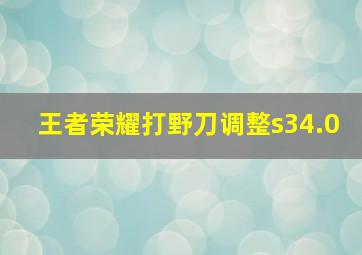 王者荣耀打野刀调整s34.0